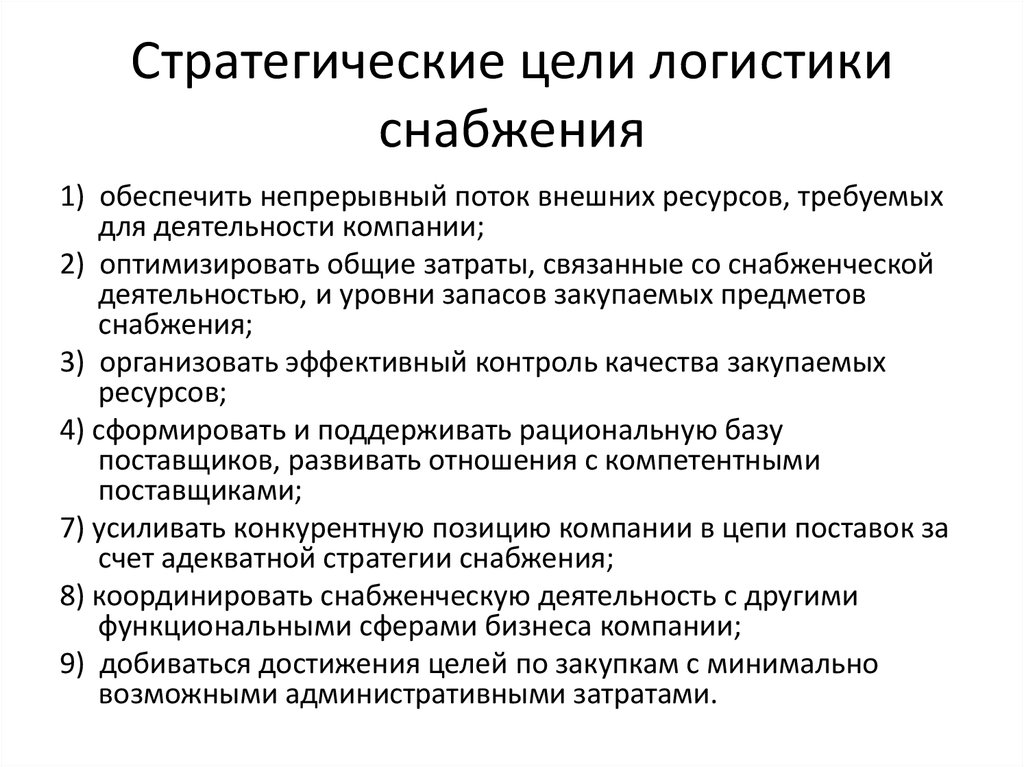 Стратегические цели логистики снабжения

1) обеспечить непрерывный поток внешних ресурсов, требуемых для деятельности компании;

2) оптимизировать общие затраты, связанные со снабженческой деятельностью, и уровни запасов закупаемых предметов снабжения;

3) организовать эффективный контроль качества закупаемых ресурсов;

4) сформировать и поддерживать рациональную базу поставщиков, развивать отношения с компетентными поставщиками;

7) усиливать конкурентную позицию компании в цепи поставок за счет адекватной стратегии снабжения;

8) координировать снабженческую деятельность с другими функциональными сферами бизнеса компании;

9) добиваться достижения целей по закупкам с минимально возможными административными затратами.